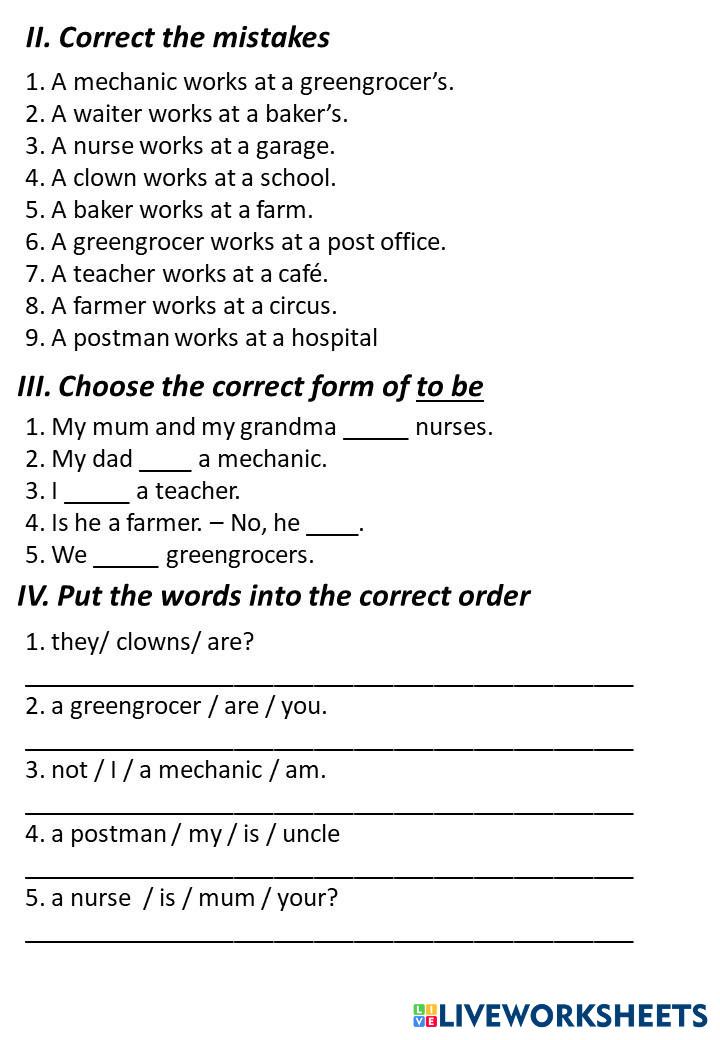 II. Correct the mistakes

1. A mechanic works at a greengrocer's.
2. A waiter works at a baker's.
3. A nurse works at a garage.
4. A clown works at a school.
5. A baker works at a farm.
6. A greengrocer works at a post office.
7. A teacher works at a café.
8. A farmer works at a circus.
9. A postman works at a hospital

III. Choose the correct form of to be

1. My mum and my grandma _____ nurses.
2. My dad ____ a mechanic.
3. I _____ a teacher.
4. Is he a farmer. – No, he ____.
5. We _____ greengrocers.

IV. Put the words into the correct order

1. they/ clowns/ are?
_______________________________________________
2. a greengrocer / are / you.
_______________________________________________
3. not / I / a mechanic / am.
_______________________________________________
4. a postman / my / is / uncle
_______________________________________________
5. a nurse / is / mum / your?
_______________________________________________

LIVEWORKSHEETS